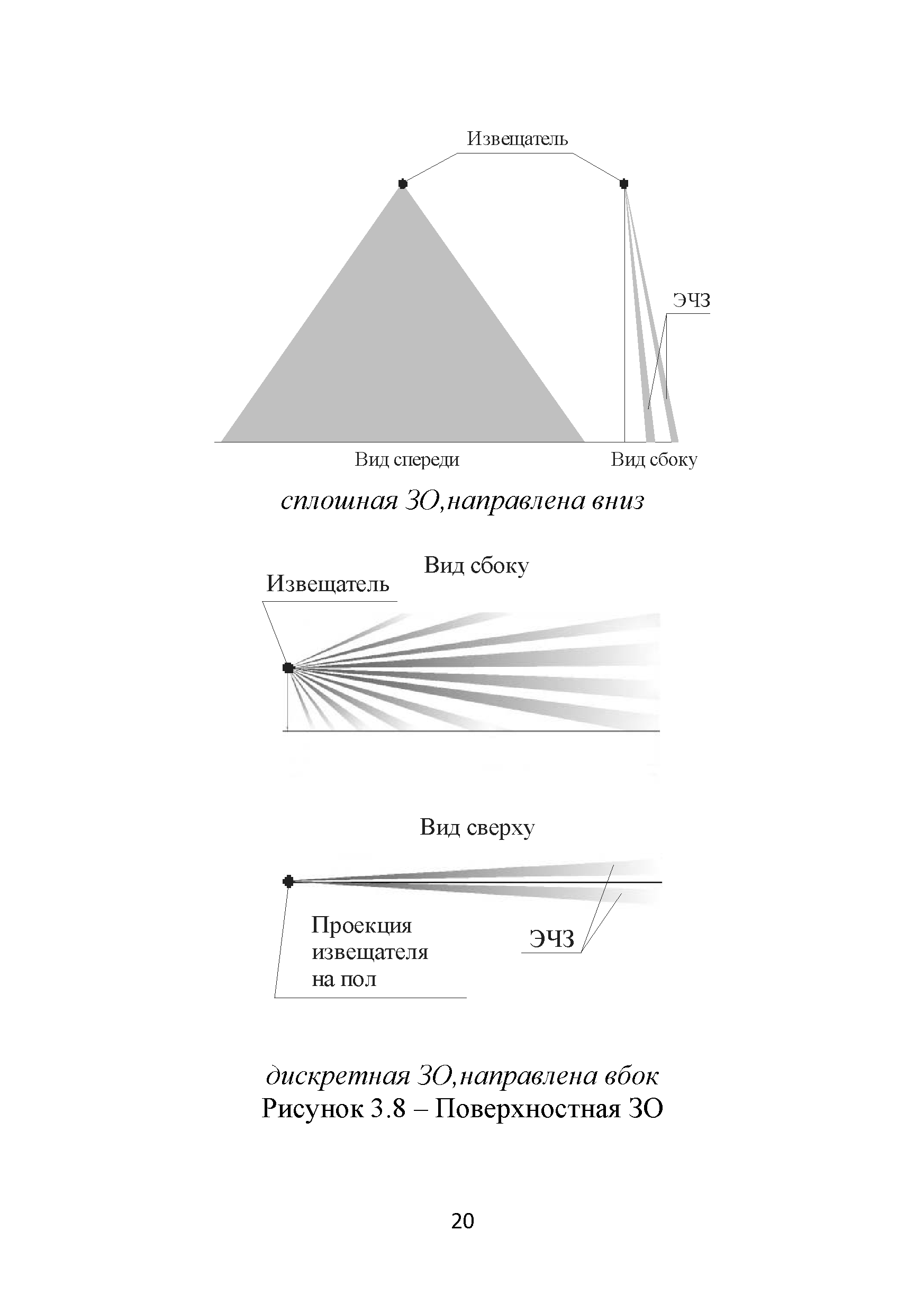 Извещатель

ЭЧЗ

Вид спереди

Вид сбоку

сплошная ЗО,направлена вниз

Вид сбоку

Извещатель

Вид сверху

Проекция извещателя на пол

ЭЧЗ

дискретная ЗО,направлена вбок

Рисунок 3.8 – Поверхностная ЗО

20